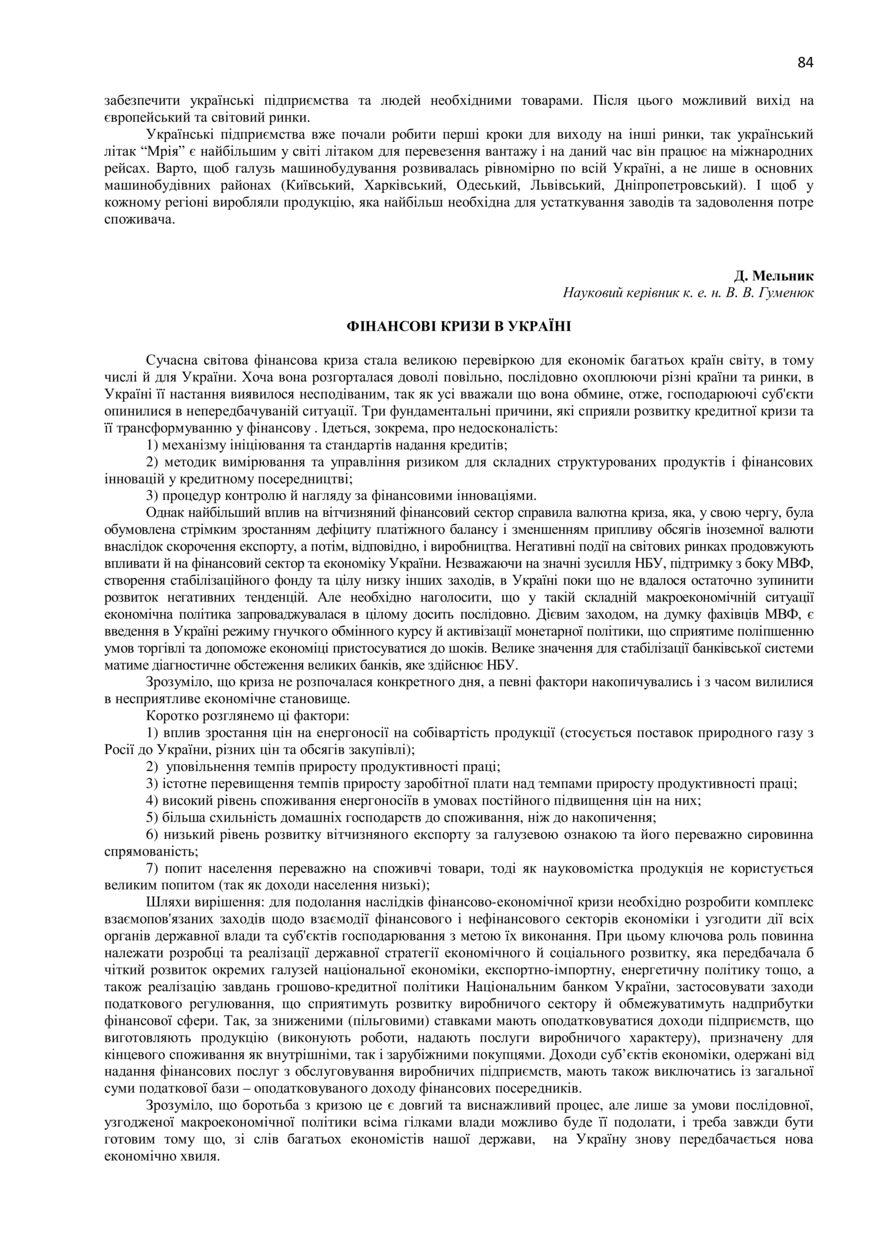 84

забезпечити українські підприємства та людей необхідними товарами. Після цього можливий вихід на європейський та світовий ринки.

Українські підприємства вже почали робити перші кроки для виходу на інші ринки, так український літак "Мрія" є найбільшим у світі літаком для перевезення вантажу і на даний час він працює на міжнародних рейсах. Варто, щоб галузь машинобудування розвивалась рівномірно по всій Україні, а не лише в основних машинобудівних районах (Київський, Харківський, Одеський, Львівський, Дніпропетровський). І щоб у кожному регіоні виробляли продукцію, яка найбільш необхідна для устаткування заводів та задоволення потре споживача.

Д. Мельник
Науковий керівник к. е. н. В. В. Гуменюк

ФІНАНСОВІ КРИЗИ В УКРАЇНІ

Сучасна світова фінансова криза стала великою перевіркою для економік багатьох країн світу, в тому числі й для України. Хоча вона розгорталася доволі повільно, послідовно охоплюючи різні країни та ринки, в Україні її настання виявилося несподіваним, так як усі вважали що вона обмине, отже, господарюючі суб'єкти опинилися в непередбачуваній ситуації. Три фундаментальні причини, які сприяли розвитку кредитної кризи та її трансформуванню у фінансову . Ідеться, зокрема, про недосконалість:

1) механізму ініціювання та стандартів надання кредитів;

2) методик вимірювання та управління ризиком для складних структурованих продуктів і фінансових інновацій у кредитному посередництві;

3) процедур контролю й нагляду за фінансовими інноваціями.

Однак найбільший вплив на вітчизняний фінансовий сектор справила валютна криза, яка, у свою чергу, була обумовлена стрімким зростанням дефіциту платіжного балансу і зменшенням припливу обсягів іноземної валюти внаслідок скорочення експорту, а потім, відповідно, і виробництва. Негативні події на світових ринках продовжують впливати й на фінансовий сектор та економіку України. Незважаючи на значні зусилля НБУ, підтримку з боку МВФ, створення стабілізаційного фонду та цілу низку інших заходів, в Україні поки що не вдалося остаточно зупинити розвиток негативних тенденцій. Але необхідно наголосити, що у такій складній макроекономічній ситуації економічна політика запроваджувалася в цілому досить послідовно. Дієвим заходом, на думку фахівців МВФ, є введення в Україні режиму гнучкого обмінного курсу й активізації монетарної політики, що сприятиме поліпшенню умов торгівлі та допоможе економіці пристосуватися до шоків. Велике значення для стабілізації банківської системи матиме діагностичне обстеження великих банків, яке здійснює НБУ.

Зрозуміло, що криза не розпочалася конкретного дня, а певні фактори накопичувались і з часом вилилися в несприятливе економічне становище.

Коротко розглянемо ці фактори:

1) вплив зростання цін на енергоносії на собівартість продукції (стосується поставок природного газу з Росії до України, різних цін та обсягів закупівлі);

2) уповільнення темпів приросту продуктивності праці;

3) істотне перевищення темпів приросту заробітної плати над темпами приросту продуктивності праці;

4) високий рівень споживання енергоносіїв в умовах постійного підвищення цін на них;

5) більша схильність домашніх господарств до споживання, ніж до накопичення;

6) низький рівень розвитку вітчизняного експорту за галузевою ознакою та його переважно сировинна спрямованість;

7) попит населення переважно на споживчі товари, тоді як науковомістка продукція не користується великим попитом (так як доходи населення низькі);

Шляхи вирішення: для подолання наслідків фінансово-економічної кризи необхідно розробити комплекс взаємопов'язаних заходів щодо взаємодії фінансового і нефінансового секторів економіки і узгодити дії всіх органів державної влади та суб'єктів господарювання з метою їх виконання. При цьому ключова роль повинна належати розробці та реалізації державної стратегії економічного й соціального розвитку, яка передбачала б чіткий розвиток окремих галузей національної економіки, експортно-імпортну, енергетичну політику тощо, а також реалізацію завдань грошово-кредитної політики Національним банком України, застосовувати заходи податкового регулювання, що сприятимуть розвитку виробничого сектору й обмежуватимуть надприбутки фінансової сфери. Так, за зниженими (пільговими) ставками мають оподатковуватися доходи підприємств, що виготовляють продукцію (виконують роботи, надають послуги виробничого характеру), призначену для кінцевого споживання як внутрішніми, так і зарубіжними покупцями. Доходи суб'єктів економіки, одержані від надання фінансових послуг з обслуговування виробничих підприємств, мають також виключатись із загальної суми податкової бази – оподатковуваного доходу фінансових посередників.

Зрозуміло, що боротьба з кризою це є довгий та виснажливий процес, але лише за умови послідовної, узгодженої макроекономічної політики всіма гілками влади можливо буде її подолати, і треба завжди бути готовим тому що, зі слів багатьох економістів нашої держави, на Україну знову передбачається нова економічно хвиля.